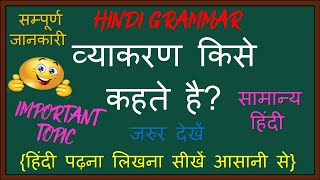 सम्पूर्ण जानकारी

HINDI GRAMMAR

व्याकरण किसे कहते है?

IMPORTANT TOPIC

सामान्य हिंदी

जरुर देखें

{हिंदी पढ़ना लिखना सीखें आसानी से}